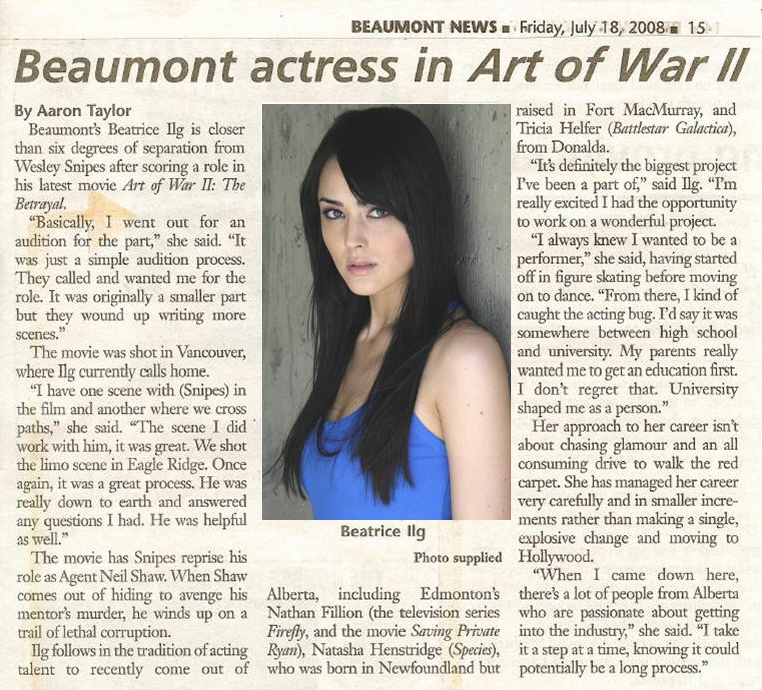 BEAUMONT NEWS ■ Friday, July 18, 2008 ■ 15

Beaumont actress in Art of War II

By Aaron Taylor

Beaumont's Beatrice Ilg is closer than six degrees of separation from Wesley Snipes after scoring a role in his latest movie Art of War II: The Betrayal.

"Basically, I went out for an audition for the part," she said. "It was just a simple audition process. They called and wanted me for the role. It was originally a smaller part but they wound up writing more scenes."

The movie was shot in Vancouver, where Ilg currently calls home.

"I have one scene with (Snipes) in the film and another where we cross paths," she said. "The scene I did work with him, it was great. We shot the limo scene in Eagle Ridge. Once again, it was a great process. He was really down to earth and answered any questions I had. He was helpful as well."

The movie has Snipes reprise his role as Agent Neil Shaw. When Shaw comes out of hiding to avenge his mentor's murder, he winds up on a trail of lethal corruption.

Ilg follows in the tradition of acting talent to recently come out of

Beatrice Ilg

Photo supplied

Alberta, including Edmonton's Nathan Fillion (the television series Firefly, and the movie Saving Private Ryan), Natasha Henstridge (Species), who was born in Newfoundland but raised in Fort MacMurray, and Tricia Helfer (Battlestar Galactica), from Donalda.

"It's definitely the biggest project I've been a part of," said Ilg. "I'm really excited I had the opportunity to work on a wonderful project.

"I always knew I wanted to be a performer," she said, having started off in figure skating before moving on to dance. "From there, I kind of caught the acting bug. I'd say it was somewhere between high school and university. My parents really wanted me to get an education first. I don't regret that. University shaped me as a person."

Her approach to her career isn't about chasing glamour and an all consuming drive to walk the red carpet. She has managed her career very carefully and in smaller increments rather than making a single, explosive change and moving to Hollywood.

"When I came down here, there's a lot of people from Alberta who are passionate about getting into the industry," she said. "I take it a step at a time, knowing it could potentially be a long process."